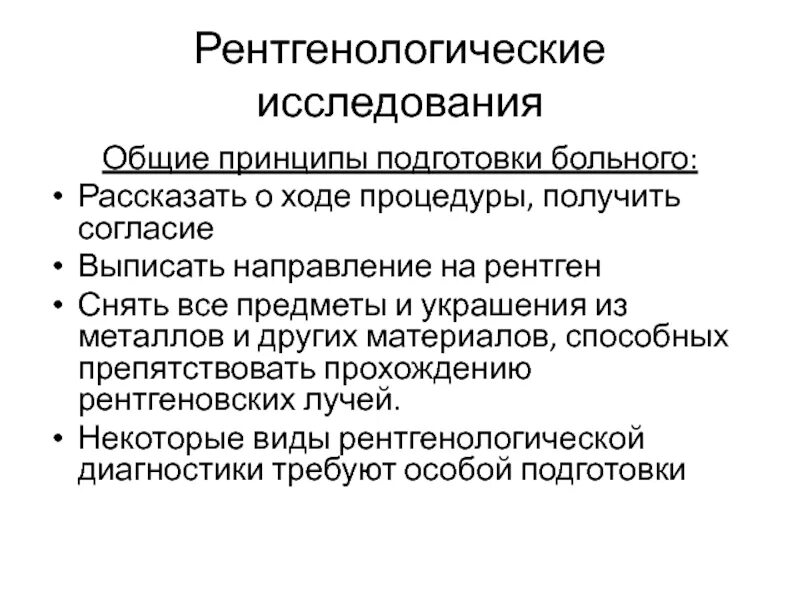 Рентгенологические исследования

Общие принципы подготовки больного:

• Рассказать о ходе процедуры, получить согласие
• Выписать направление на рентген
• Снять все предметы и украшения из металлов и других материалов, способных препятствовать прохождению рентгеновских лучей.
• Некоторые виды рентгенологической диагностики требуют особой подготовки